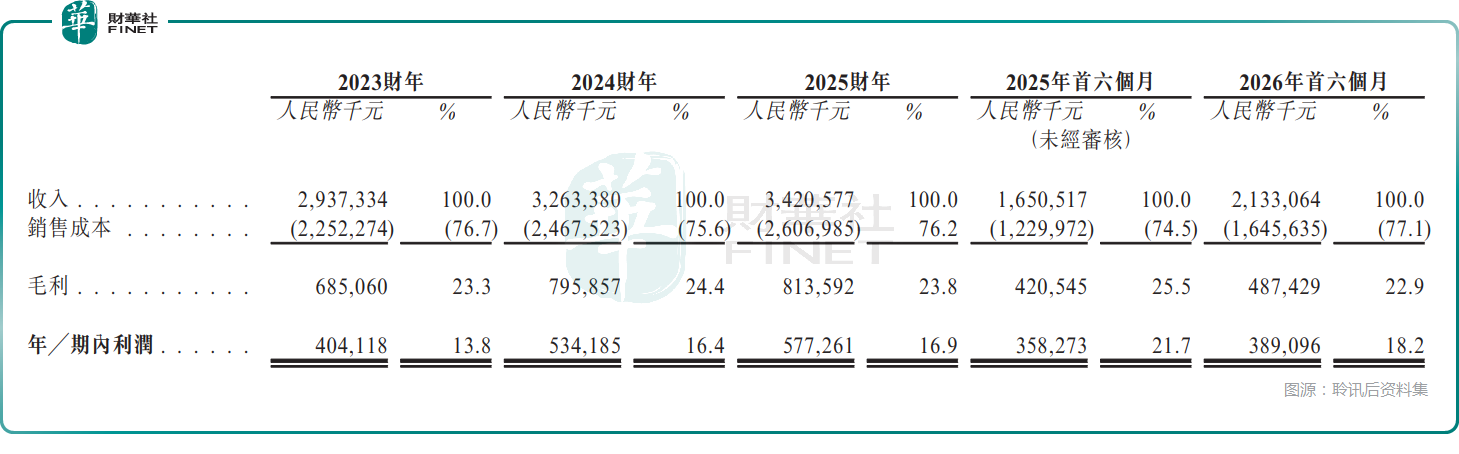 華 財華社 FINET

| | 2023財年 | | 2024財年 | | 2025財年 | | 2025年首六個月 | | 2026年首六個月 | |
|---|---|---|---|---|---|---|---|---|---|---|
| | 人民幣千元 | % | 人民幣千元 | % | 人民幣千元 | % | 人民幣千元 (未經審核) | % | 人民幣千元 | % |
| 收入 | 2,937,334 | 100.0 | 3,263,380 | 100.0 | 3,420,577 | 100.0 | 1,650,517 | 100.0 | 2,133,064 | 100.0 |
| 銷售成本 | (2,252,274) | (76.7) | (2,467,523) | (75.6) | (2,606,985) | 76.2 | (1,229,972) | (74.5) | (1,645,635) | (77.1) |
| 毛利 | 685,060 | 23.3 | 795,857 | 24.4 | 813,592 | 23.8 | 420,545 | 25.5 | 487,429 | 22.9 |
| 年/期內利潤 | 404,118 | 13.8 | 534,185 | 16.4 | 577,261 | 16.9 | 358,273 | 21.7 | 389,096 | 18.2 |

图源：聆讯后资料集

財華社 FINET